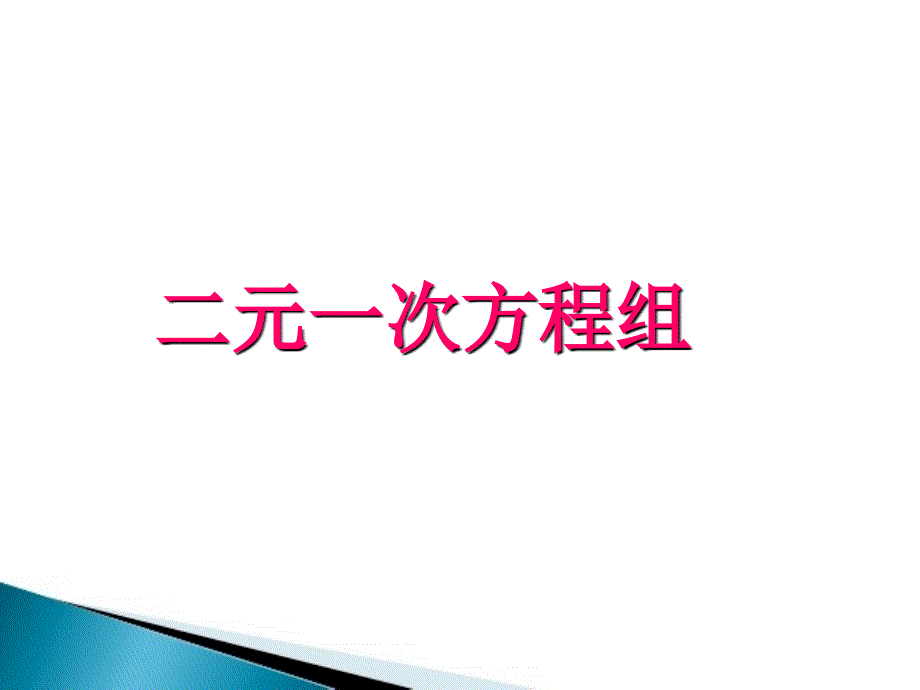 二元一次方程组